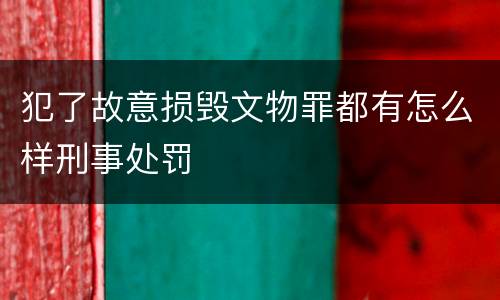 犯了故意损毁文物罪都有怎么样刑事处罚